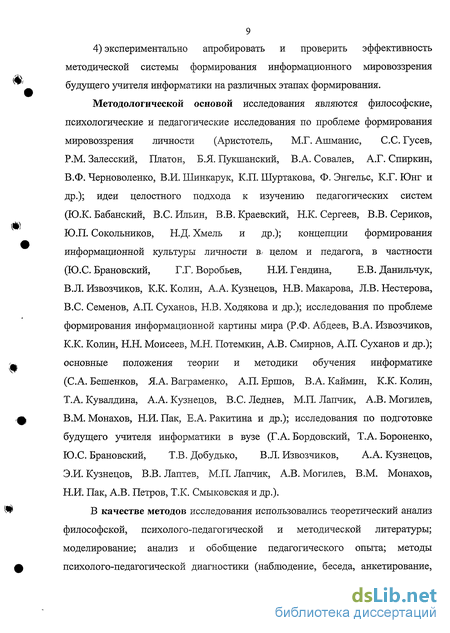 9

4) экспериментально апробировать и проверить эффективность методической системы формирования информационного мировоззрения будущего учителя информатики на различных этапах формирования.

Методологической основой исследования являются философские, психологические и педагогические исследования по проблеме формирования мировоззрения личности (Аристотель, М.Г. Ашманис, С.С. Гусев, Р.М. Залесский, Платон, Б.Я. Пукшанский, В.А. Совалев, А.Г. Спиркин, В.Ф. Черноволенко, В.И. Шинкарук, К.П. Шуртакова, Ф. Энгельс, К.Г. Юнг и др.); идеи целостного подхода к изучению педагогических систем (Ю.К. Бабанский, В.С. Ильин, В.В. Краевский, Н.К. Сергеев, В.В. Сериков, Ю.П. Сокольников, Н.Д. Хмель и др.); концепции формирования информационной культуры личности в целом и педагога, в частности (Ю.С. Брановский, Г.Г. Воробьев, Н.И. Гендина, Е.В. Данильчук, В.Л. Извозчиков, К.К. Колин, А.А. Кузнецов, Н.В. Макарова, Л.В. Нестерова, В.С. Семенов, А.П. Суханов, Н.В. Ходякова и др.); исследования по проблеме формирования информационной картины мира (Р.Ф. Абдеев, В.А. Извозчиков, К.К. Колин, Н.Н. Моисеев, М.Н. Потемкин, А.В. Смирнов, А.П. Суханов и др.); основные положения теории и методики обучения информатике (С.А. Бешенков, Я.А. Ваграменко, А.П. Ершов, В.А. Каймин, К.К. Колин, Т.А. Кувалдина, А.А. Кузнецов, В.С. Леднев, М.П. Лапчик, А.В. Могилев, В.М. Монахов, Н.И. Пак, Е.А. Ракитина и др.); исследования по подготовке будущего учителя информатики в вузе (Г.А. Бордовский, Т.А. Бороненко, Ю.С. Брановский, Т.В. Добудько, В.Л. Извозчиков, А.А. Кузнецов, Э.И. Кузнецов, В.В. Лаптев, М.П. Лапчик, А.В. Могилев, В.М. Монахов, Н.И. Пак, А.В. Петров, Т.К. Смыковская и др.).

В качестве методов исследования использовались теоретический анализ философской, психолого-педагогической и методической литературы; моделирование; анализ и обобщение педагогического опыта; методы психолого-педагогической диагностики (наблюдение, беседа, анкетирование,

dsLib.net
библиотека диссертаций